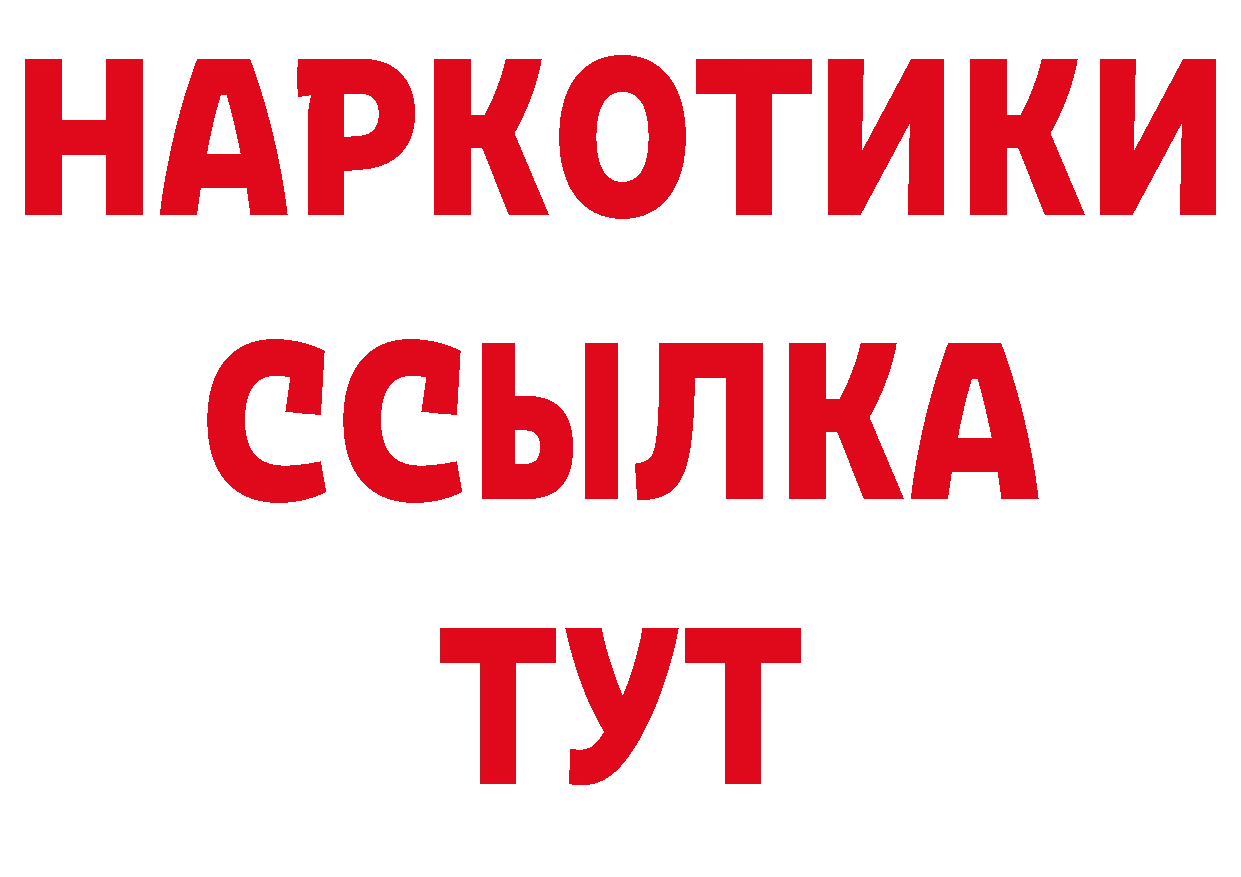 НАРКОТИКИ
ССЫЛКА
ТУТ